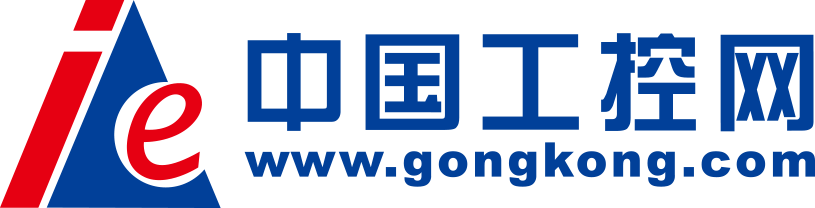 ie
中国工控网
www.gongkong.com